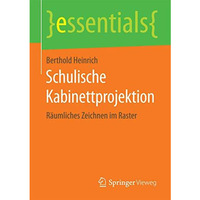 }essentials{

Berthold Heinrich

Schulische Kabinettprojektion

Räumliches Zeichnen im Raster

Springer Vieweg